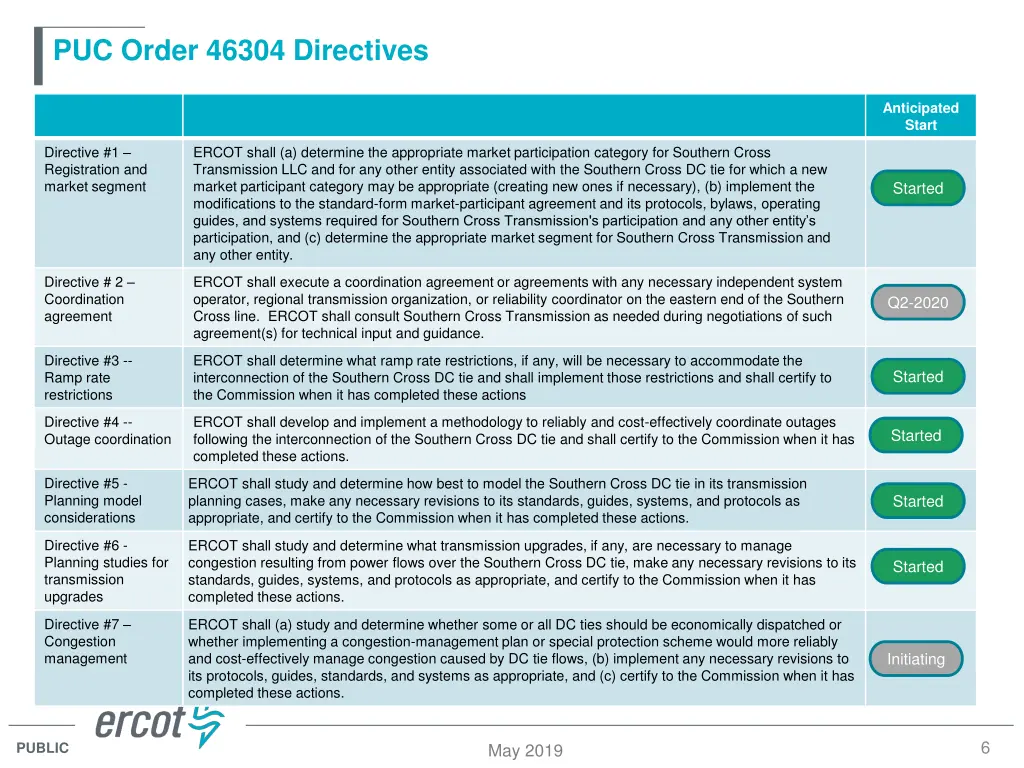 PUC Order 46304 Directives

| | | Anticipated Start |
|---|---|---|
| Directive #1 – Registration and market segment | ERCOT shall (a) determine the appropriate market participation category for Southern Cross Transmission LLC and for any other entity associated with the Southern Cross DC tie for which a new market participant category may be appropriate (creating new ones if necessary), (b) implement the modifications to the standard-form market-participant agreement and its protocols, bylaws, operating guides, and systems required for Southern Cross Transmission's participation and any other entity's participation, and (c) determine the appropriate market segment for Southern Cross Transmission and any other entity. | Started |
| Directive # 2 – Coordination agreement | ERCOT shall execute a coordination agreement or agreements with any necessary independent system operator, regional transmission organization, or reliability coordinator on the eastern end of the Southern Cross line. ERCOT shall consult Southern Cross Transmission as needed during negotiations of such agreement(s) for technical input and guidance. | Q2-2020 |
| Directive #3 -- Ramp rate restrictions | ERCOT shall determine what ramp rate restrictions, if any, will be necessary to accommodate the interconnection of the Southern Cross DC tie and shall implement those restrictions and shall certify to the Commission when it has completed these actions | Started |
| Directive #4 -- Outage coordination | ERCOT shall develop and implement a methodology to reliably and cost-effectively coordinate outages following the interconnection of the Southern Cross DC tie and shall certify to the Commission when it has completed these actions. | Started |
| Directive #5 - Planning model considerations | ERCOT shall study and determine how best to model the Southern Cross DC tie in its transmission planning cases, make any necessary revisions to its standards, guides, systems, and protocols as appropriate, and certify to the Commission when it has completed these actions. | Started |
| Directive #6 - Planning studies for transmission upgrades | ERCOT shall study and determine what transmission upgrades, if any, are necessary to manage congestion resulting from power flows over the Southern Cross DC tie, make any necessary revisions to its standards, guides, systems, and protocols as appropriate, and certify to the Commission when it has completed these actions. | Started |
| Directive #7 – Congestion management | ERCOT shall (a) study and determine whether some or all DC ties should be economically dispatched or whether implementing a congestion-management plan or special protection scheme would more reliably and cost-effectively manage congestion caused by DC tie flows, (b) implement any necessary revisions to its protocols, guides, standards, and systems as appropriate, and (c) certify to the Commission when it has completed these actions. | Initiating |

ercot

PUBLIC

May 2019

6